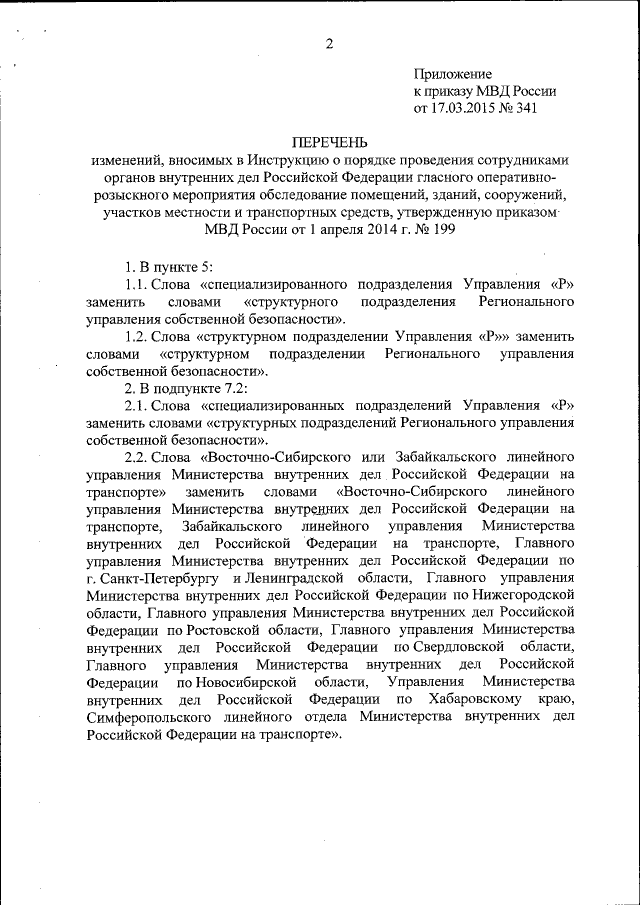 2

Приложение
к приказу МВД России
от 17.03.2015 № 341

ПЕРЕЧЕНЬ
изменений, вносимых в Инструкцию о порядке проведения сотрудниками органов внутренних дел Российской Федерации гласного оперативно-розыскного мероприятия обследование помещений, зданий, сооружений, участков местности и транспортных средств, утвержденную приказом МВД России от 1 апреля 2014 г. № 199

1. В пункте 5:

1.1. Слова «специализированного подразделения Управления «Р» заменить словами «структурного подразделения Регионального управления собственной безопасности».

1.2. Слова «структурном подразделении Управления «Р»» заменить словами «структурном подразделении Регионального управления собственной безопасности».

2. В подпункте 7.2:

2.1. Слова «специализированных подразделений Управления «Р» заменить словами «структурных подразделений Регионального управления собственной безопасности».

2.2. Слова «Восточно-Сибирского или Забайкальского линейного управления Министерства внутренних дел Российской Федерации на транспорте» заменить словами «Восточно-Сибирского линейного управления Министерства внутренних дел Российской Федерации на транспорте, Забайкальского линейного управления Министерства внутренних дел Российской Федерации на транспорте, Главного управления Министерства внутренних дел Российской Федерации по г. Санкт-Петербургу и Ленинградской области, Главного управления Министерства внутренних дел Российской Федерации по Нижегородской области, Главного управления Министерства внутренних дел Российской Федерации по Ростовской области, Главного управления Министерства внутренних дел Российской Федерации по Свердловской области, Главного управления Министерства внутренних дел Российской Федерации по Новосибирской области, Управления Министерства внутренних дел Российской Федерации по Хабаровскому краю, Симферопольского линейного отдела Министерства внутренних дел Российской Федерации на транспорте».